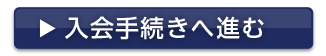 ▶ 入会手続きへ進む